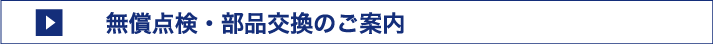 無償点検・部品交換のご案内